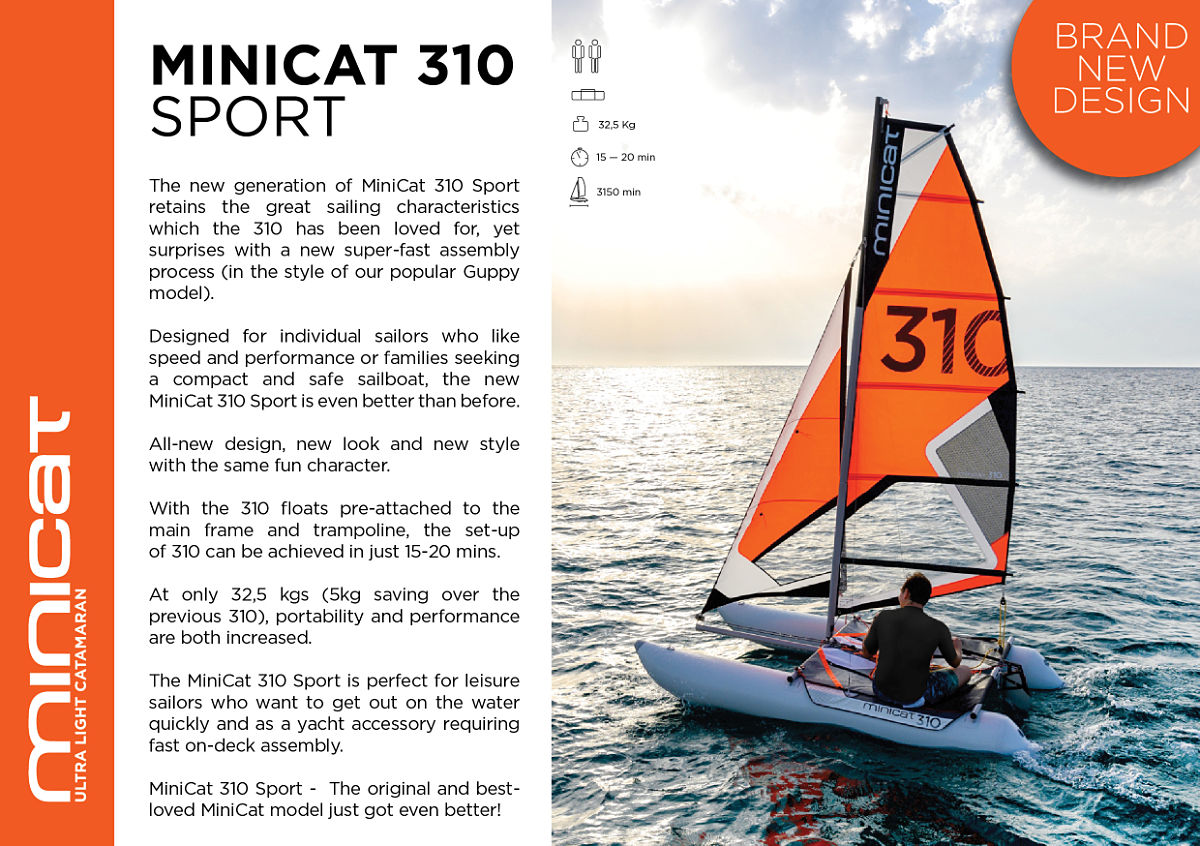 minicat
ULTRA LIGHT CATAMARAN

MINICAT 310
SPORT

The new generation of MiniCat 310 Sport retains the great sailing characteristics which the 310 has been loved for, yet surprises with a new super-fast assembly process (in the style of our popular Guppy model).

Designed for individual sailors who like speed and performance or families seeking a compact and safe sailboat, the new MiniCat 310 Sport is even better than before.

All-new design, new look and new style with the same fun character.

With the 310 floats pre-attached to the main frame and trampoline, the set-up of 310 can be achieved in just 15-20 mins.

At only 32,5 kgs (5kg saving over the previous 310), portability and performance are both increased.

The MiniCat 310 Sport is perfect for leisure sailors who want to get out on the water quickly and as a yacht accessory requiring fast on-deck assembly.

MiniCat 310 Sport - The original and best-loved MiniCat model just got even better!

32,5 Kg

15 — 20 min

3150 min

BRAND
NEW
DESIGN

minicat

310

minicat 310